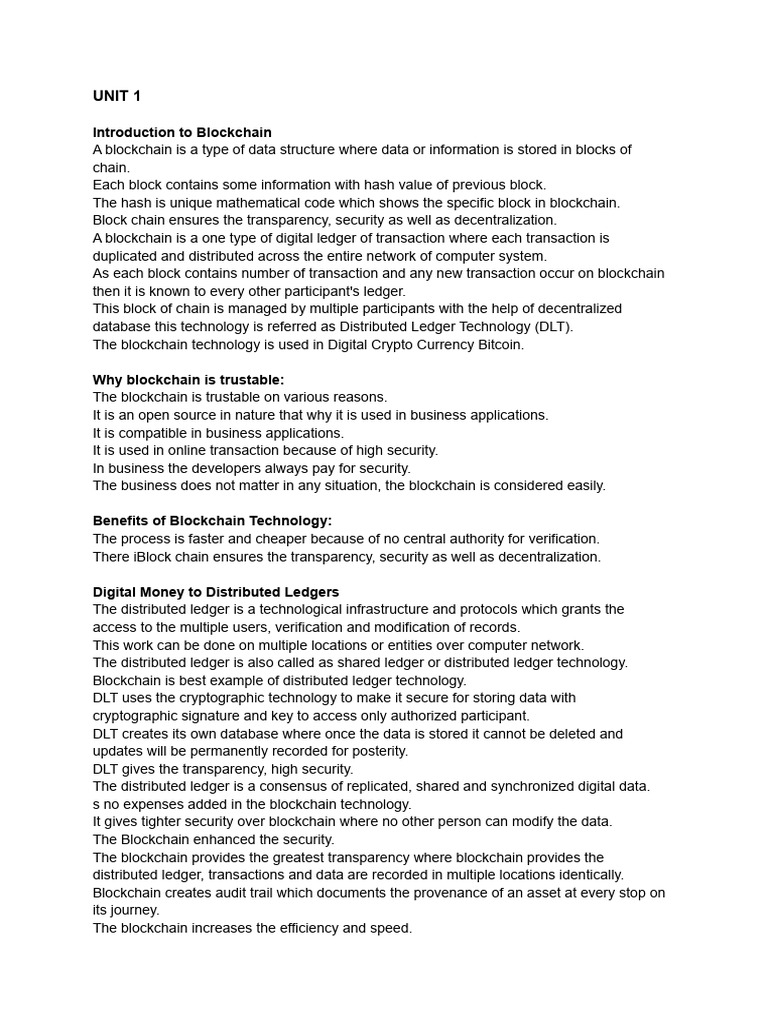 UNIT 1

Introduction to Blockchain
A blockchain is a type of data structure where data or information is stored in blocks of chain.
Each block contains some information with hash value of previous block.
The hash is unique mathematical code which shows the specific block in blockchain.
Block chain ensures the transparency, security as well as decentralization.
A blockchain is a one type of digital ledger of transaction where each transaction is duplicated and distributed across the entire network of computer system.
As each block contains number of transaction and any new transaction occur on blockchain then it is known to every other participant's ledger.
This block of chain is managed by multiple participants with the help of decentralized database this technology is referred as Distributed Ledger Technology (DLT).
The blockchain technology is used in Digital Crypto Currency Bitcoin.

Why blockchain is trustable:
The blockchain is trustable on various reasons.
It is an open source in nature that why it is used in business applications.
It is compatible in business applications.
It is used in online transaction because of high security.
In business the developers always pay for security.
The business does not matter in any situation, the blockchain is considered easily.

Benefits of Blockchain Technology:
The process is faster and cheaper because of no central authority for verification.
There iBlock chain ensures the transparency, security as well as decentralization.

Digital Money to Distributed Ledgers
The distributed ledger is a technological infrastructure and protocols which grants the access to the multiple users, verification and modification of records.
This work can be done on multiple locations or entities over computer network.
The distributed ledger is also called as shared ledger or distributed ledger technology.
Blockchain is best example of distributed ledger technology.
DLT uses the cryptographic technology to make it secure for storing data with cryptographic signature and key to access only authorized participant.
DLT creates its own database where once the data is stored it cannot be deleted and updates will be permanently recorded for posterity.
DLT gives the transparency, high security.
The distributed ledger is a consensus of replicated, shared and synchronized digital data.
s no expenses added in the blockchain technology.
It gives tighter security over blockchain where no other person can modify the data.
The Blockchain enhanced the security.
The blockchain provides the greatest transparency where blockchain provides the distributed ledger, transactions and data are recorded in multiple locations identically.
Blockchain creates audit trail which documents the provenance of an asset at every stop on its journey.
The blockchain increases the efficiency and speed.